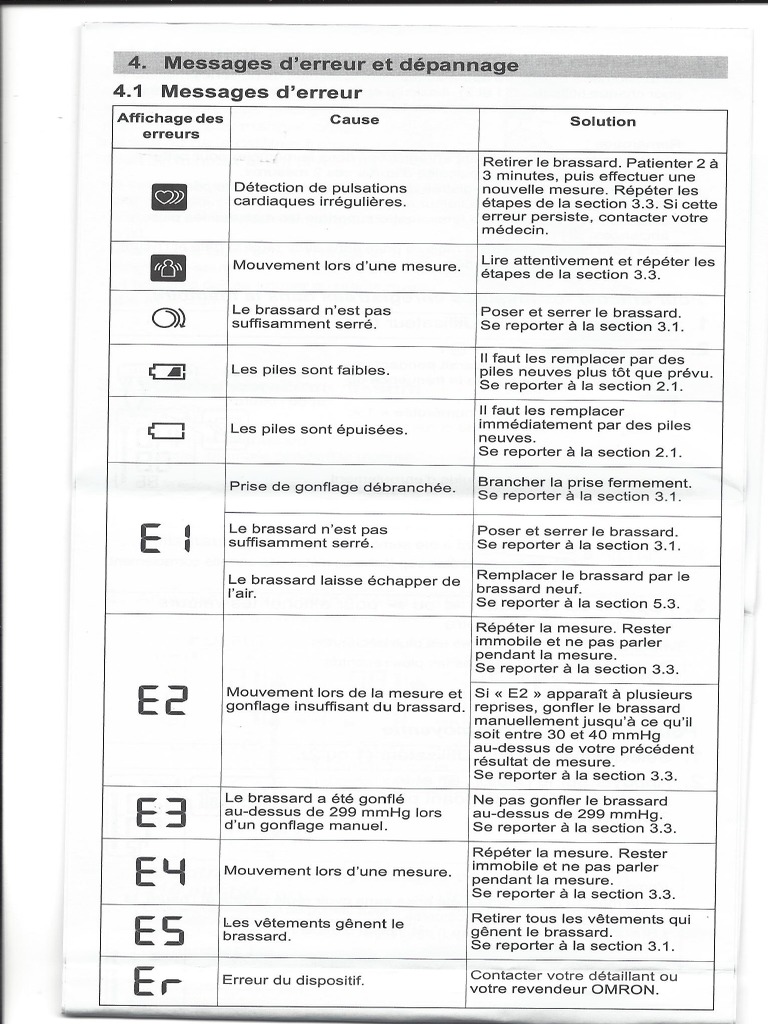 4. Messages d'erreur et dépannage

4.1 Messages d'erreur

| Affichage des erreurs | Cause | Solution |
|---|---|---|
| | Détection de pulsations cardiaques irrégulières. | Retirer le brassard. Patienter 2 à 3 minutes, puis effectuer une nouvelle mesure. Répéter les étapes de la section 3.3. Si cette erreur persiste, contacter votre médecin. |
| | Mouvement lors d'une mesure. | Lire attentivement et répéter les étapes de la section 3.3. |
| | Le brassard n'est pas suffisamment serré. | Poser et serrer le brassard. Se reporter à la section 3.1. |
| | Les piles sont faibles. | Il faut les remplacer par des piles neuves plus tôt que prévu. Se reporter à la section 2.1. |
| | Les piles sont épuisées. | Il faut les remplacer immédiatement par des piles neuves. Se reporter à la section 2.1. |
| E1 | Prise de gonflage débranchée. | Brancher la prise fermement. Se reporter à la section 3.1. |
| | Le brassard n'est pas suffisamment serré. | Poser et serrer le brassard. Se reporter à la section 3.1. |
| | Le brassard laisse échapper de l'air. | Remplacer le brassard par le brassard neuf. Se reporter à la section 5.3. |
| E2 | Mouvement lors de la mesure et gonflage insuffisant du brassard. | Répéter la mesure. Rester immobile et ne pas parler pendant la mesure. Se reporter à la section 3.3. |
| | | Si « E2 » apparaît à plusieurs reprises, gonfler le brassard manuellement jusqu'à ce qu'il soit entre 30 et 40 mmHg au-dessus de votre précédent résultat de mesure. Se reporter à la section 3.3. |
| E3 | Le brassard a été gonflé au-dessus de 299 mmHg lors d'un gonflage manuel. | Ne pas gonfler le brassard au-dessus de 299 mmHg. Se reporter à la section 3.3. |
| E4 | Mouvement lors d'une mesure. | Répéter la mesure. Rester immobile et ne pas parler pendant la mesure. Se reporter à la section 3.3. |
| E5 | Les vêtements gênent le brassard. | Retirer tous les vêtements qui gênent le brassard. Se reporter à la section 3.1. |
| Er | Erreur du dispositif. | Contacter votre détaillant ou votre revendeur OMRON. |